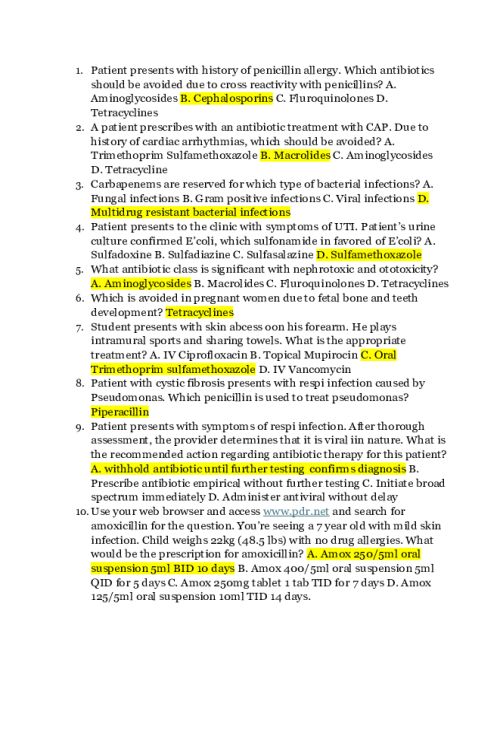 1. Patient presents with history of penicillin allergy. Which antibiotics should be avoided due to cross reactivity with penicillins? A. Aminoglycosides B. Cephalosporins C. Fluroquinolones D. Tetracyclines
2. A patient prescribes with an antibiotic treatment with CAP. Due to history of cardiac arrhythmias, which should be avoided? A. Trimethoprim Sulfamethoxazole B. Macrolides C. Aminoglycosides D. Tetracycline
3. Carbapenems are reserved for which type of bacterial infections? A. Fungal infections B. Gram positive infections C. Viral infections D. Multidrug resistant bacterial infections
4. Patient presents to the clinic with symptoms of UTI. Patient's urine culture confirmed E'coli, which sulfonamide in favored of E'coli? A. Sulfadoxine B. Sulfadiazine C. Sulfasalazine D. Sulfamethoxazole
5. What antibiotic class is significant with nephrotoxic and ototoxicity? A. Aminoglycosides B. Macrolides C. Fluroquinolones D. Tetracyclines
6. Which is avoided in pregnant women due to fetal bone and teeth development? Tetracyclines
7. Student presents with skin abcess oon his forearm. He plays intramural sports and sharing towels. What is the appropriate treatment? A. IV Ciprofloxacin B. Topical Mupirocin C. Oral Trimethoprim sulfamethoxazole D. IV Vancomycin
8. Patient with cystic fibrosis presents with respi infection caused by Pseudomonas. Which penicillin is used to treat pseudomonas? Piperacillin
9. Patient presents with symptoms of respi infection. After thorough assessment, the provider determines that it is viral iin nature. What is the recommended action regarding antibiotic therapy for this patient? A. withhold antibiotic until further testing confirms diagnosis B. Prescribe antibiotic empirical without further testing C. Initiate broad spectrum immediately D. Administer antiviral without delay
10. Use your web browser and access www.pdr.net and search for amoxicillin for the question. You're seeing a 7 year old with mild skin infection. Child weighs 22kg (48.5 lbs) with no drug allergies. What would be the prescription for amoxicillin? A. Amox 250/5ml oral suspension 5ml BID 10 days B. Amox 400/5ml oral suspension 5ml QID for 5 days C. Amox 250mg tablet 1 tab TID for 7 days D. Amox 125/5ml oral suspension 10ml TID 14 days.